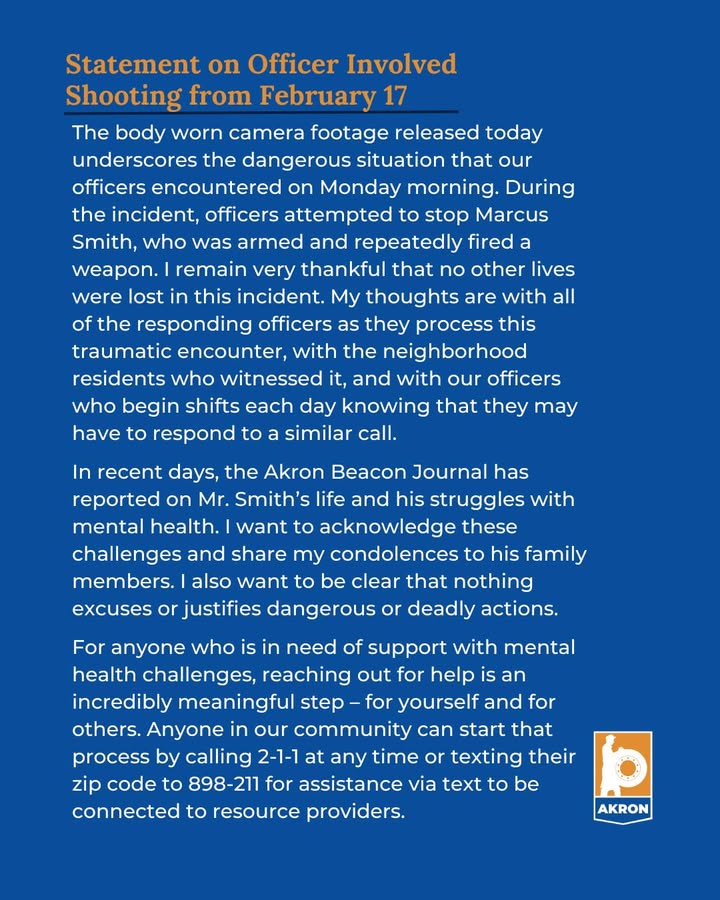 Statement on Officer Involved Shooting from February 17

The body worn camera footage released today underscores the dangerous situation that our officers encountered on Monday morning. During the incident, officers attempted to stop Marcus Smith, who was armed and repeatedly fired a weapon. I remain very thankful that no other lives were lost in this incident. My thoughts are with all of the responding officers as they process this traumatic encounter, with the neighborhood residents who witnessed it, and with our officers who begin shifts each day knowing that they may have to respond to a similar call.

In recent days, the Akron Beacon Journal has reported on Mr. Smith's life and his struggles with mental health. I want to acknowledge these challenges and share my condolences to his family members. I also want to be clear that nothing excuses or justifies dangerous or deadly actions.

For anyone who is in need of support with mental health challenges, reaching out for help is an incredibly meaningful step – for yourself and for others. Anyone in our community can start that process by calling 2-1-1 at any time or texting their zip code to 898-211 for assistance via text to be connected to resource providers.

AKRON